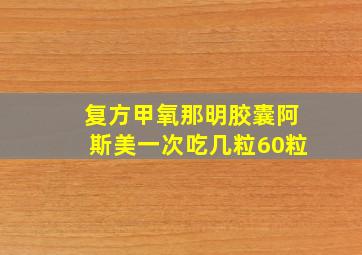 复方甲氧那明胶囊阿斯美一次吃几粒60粒